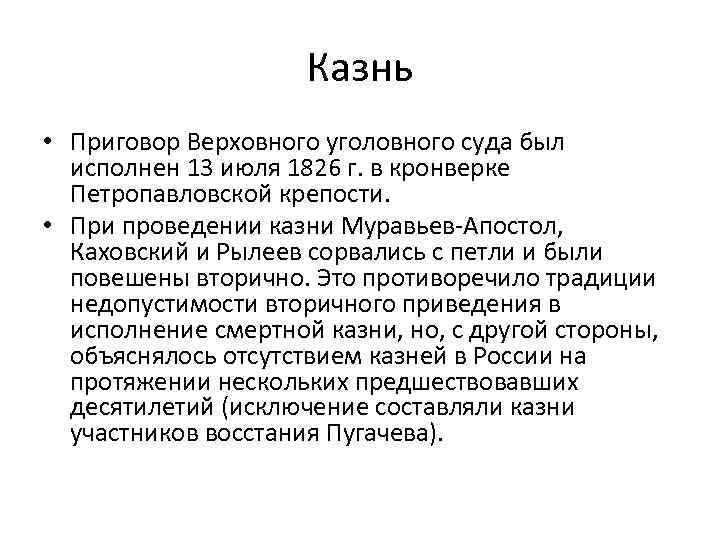 Казнь

• Приговор Верховного уголовного суда был исполнен 13 июля 1826 г. в кронверке Петропавловской крепости.

• При проведении казни Муравьев-Апостол, Каховский и Рылеев сорвались с петли и были повешены вторично. Это противоречило традиции недопустимости вторичного приведения в исполнение смертной казни, но, с другой стороны, объяснялось отсутствием казней в России на протяжении нескольких предшествовавших десятилетий (исключение составляли казни участников восстания Пугачева).